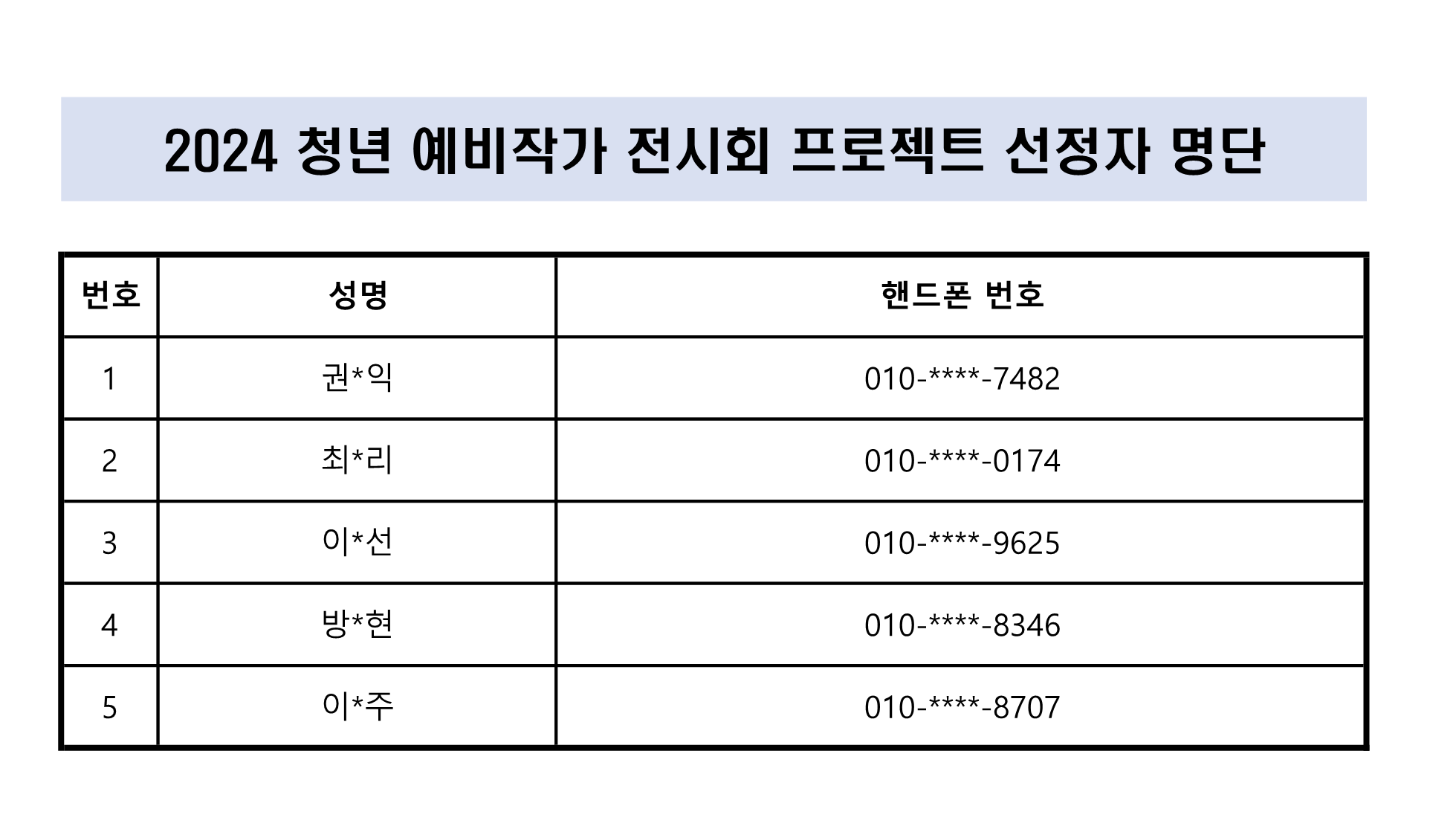 2024 청년 예비작가 전시회 프로젝트 선정자 명단

| 번호 | 성명 | 핸드폰 번호 |
|---|---|---|
| 1 | 권*익 | 010-****-7482 |
| 2 | 최*리 | 010-****-0174 |
| 3 | 이*선 | 010-****-9625 |
| 4 | 방*현 | 010-****-8346 |
| 5 | 이*주 | 010-****-8707 |